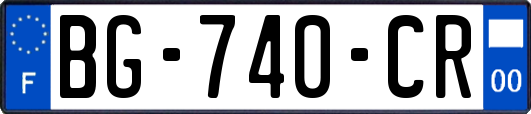 F
BG-740-CR
00